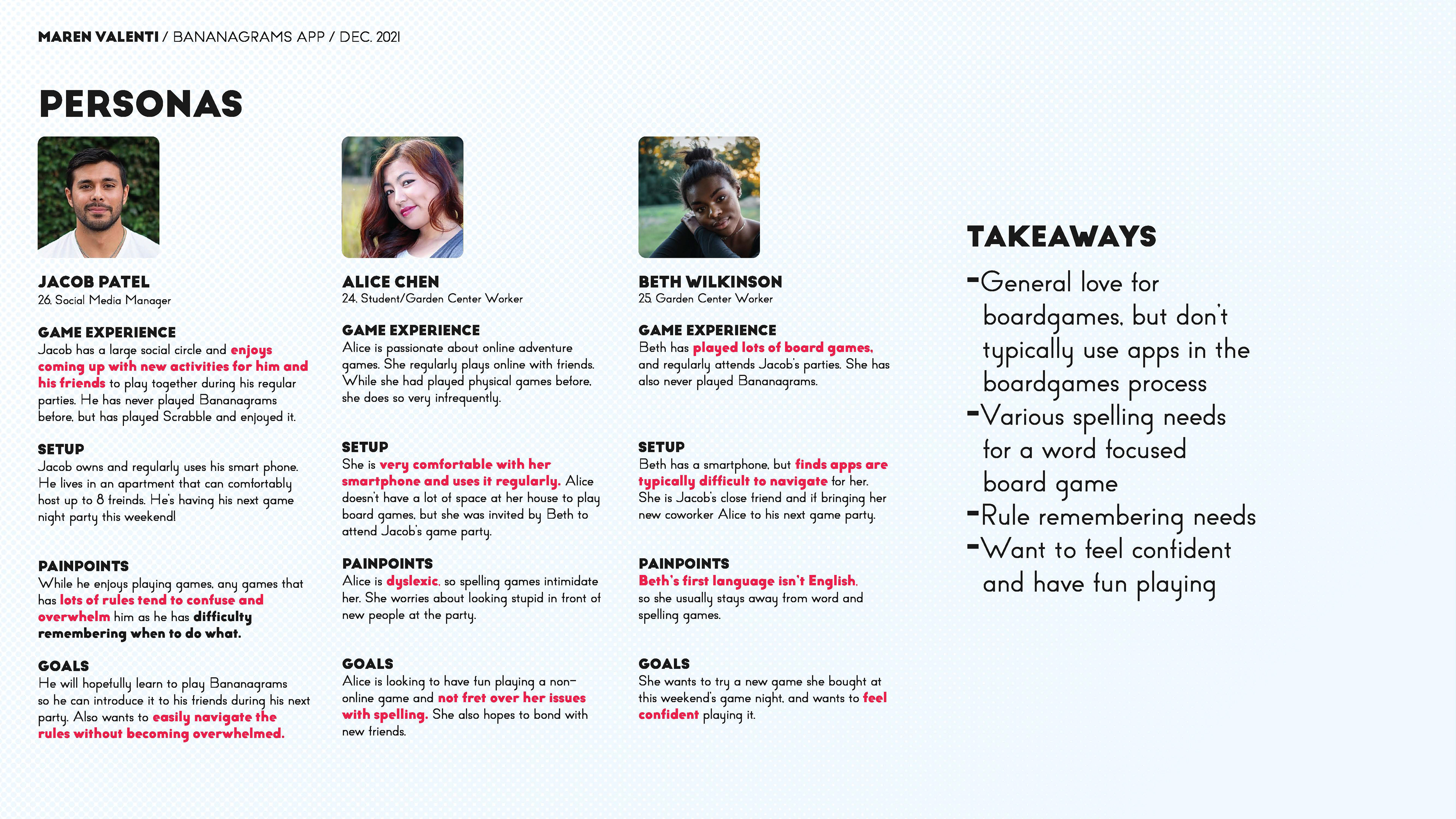 MAREN VALENTI / BANANAGRAMS APP / DEC. 2021

PERSONAS

JACOB PATEL
26. Social Media Manager

GAME EXPERIENCE
Jacob has a large social circle and enjoys coming up with new activities for him and his friends to play together during his regular parties. He has never played Bananagrams before, but has played Scrabble and enjoyed it.

SETUP
Jacob owns and regularly uses his smart phone. He lives in an apartment that can comfortably host up to 8 freinds. He's having his next game night party this weekend!

PAINPOINTS
While he enjoys playing games, any games that has lots of rules tend to confuse and overwhelm him as he has difficulty remembering when to do what.

GOALS
He will hopefully learn to play Bananagrams so he can introduce it to his friends during his next party. Also wants to easily navigate the rules without becoming overwhelmed.

ALICE CHEN
24. Student/Garden Center Worker

GAME EXPERIENCE
Alice is passionate about online adventure games. She regularly plays online with friends. While she had played physical games before, she does so very infrequently.

SETUP
She is very comfortable with her smartphone and uses it regularly. Alice doesn't have a lot of space at her house to play board games, but she was invited by Beth to attend Jacob's game party.

PAINPOINTS
Alice is dyslexic, so spelling games intimidate her. She worries about looking stupid in front of new people at the party.

GOALS
Alice is looking to have fun playing a non-online game and not fret over her issues with spelling. She also hopes to bond with new friends.

BETH WILKINSON
25. Garden Center Worker

GAME EXPERIENCE
Beth has played lots of board games, and regularly attends Jacob's parties. She has also never played Bananagrams.

SETUP
Beth has a smartphone, but finds apps are typically difficult to navigate for her. She is Jacob's close friend and if bringing her new coworker Alice to his next game party.

PAINPOINTS
Beth's first language isn't English, so she usually stays away from word and spelling games.

GOALS
She wants to try a new game she bought at this weekend's game night, and wants to feel confident playing it.

TAKEAWAYS
-General love for boardgames, but don't typically use apps in the boardgames process
-Various spelling needs for a word focused board game
-Rule remembering needs
-Want to feel confident and have fun playing